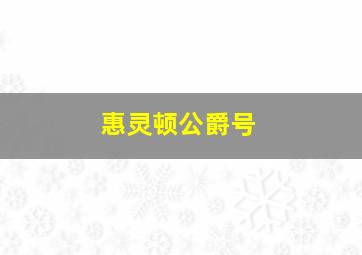 惠灵顿公爵号